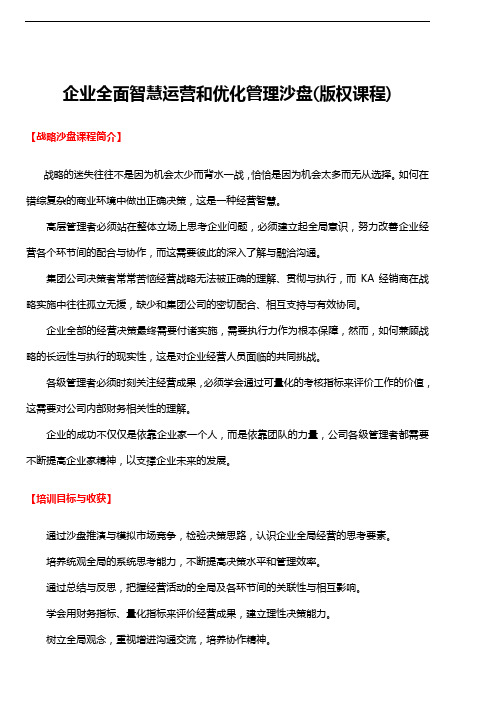 企业全面智慧运营和优化管理沙盘(版权课程)

【战略沙盘课程简介】

战略的迷失往往不是因为机会太少而背水一战，恰恰是因为机会太多而无从选择。如何在错综复杂的商业环境中做出正确决策，这是一种经营智慧。

高层管理者必须站在整体立场上思考企业问题，必须建立起全局意识，努力改善企业经营各个环节间的配合与协作，而这需要彼此的深入了解与融洽沟通。

集团公司决策者常常苦恼经营战略无法被正确的理解、贯彻与执行，而 KA 经销商在战略实施中往往孤立无援，缺少和集团公司的密切配合、相互支持与有效协同。

企业全部的经营决策最终需要付诸实施，需要执行力作为根本保障，然而，如何兼顾战略的长远性与执行的现实性，这是对企业经营人员面临的共同挑战。

各级管理者必须时刻关注经营成果，必须学会通过可量化的考核指标来评价工作的价值，这需要对公司内部财务相关性的理解。

企业的成功不仅仅是依靠企业家一个人，而是依靠团队的力量，公司各级管理者都需要不断提高企业家精神，以支撑企业未来的发展。

【培训目标与收获】

通过沙盘推演与模拟市场竞争，检验决策思路，认识企业全局经营的思考要素。

培养统观全局的系统思考能力，不断提高决策水平和管理效率。

通过总结与反思，把握经营活动的全局及各环节间的关联性与相互影响。

学会用财务指标、量化指标来评价经营成果，建立理性决策能力。

树立全局观念，重视增进沟通交流，培养协作精神。